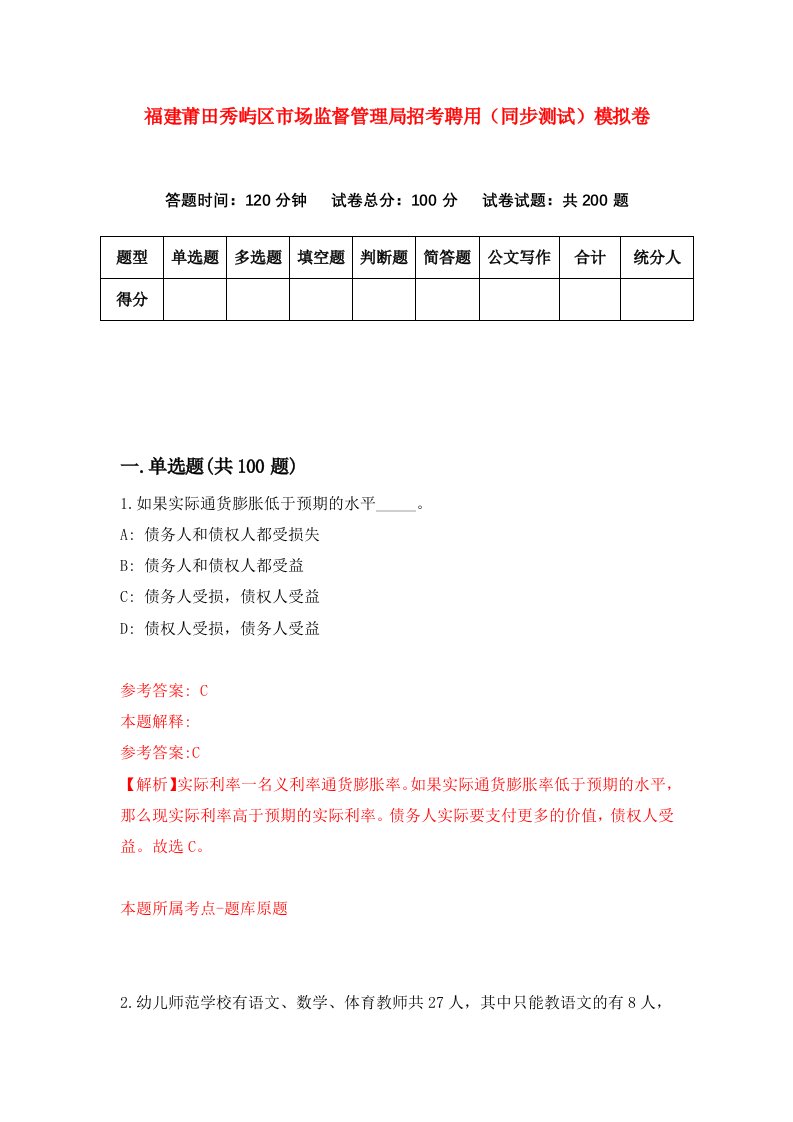 福建莆田秀屿区市场监督管理局招考聘用（同步测试）模拟卷

答题时间：120 分钟　试卷总分：100 分　试卷试题：共 200 题

| 题型 | 单选题 | 多选题 | 填空题 | 判断题 | 简答题 | 公文写作 | 合计 | 统分人 |
|---|---|---|---|---|---|---|---|---|
| 得分 | | | | | | | | |

一.单选题(共 100 题)

1.如果实际通货膨胀低于预期的水平_____。

A: 债务人和债权人都受损失

B: 债务人和债权人都受益

C: 债务人受损，债权人受益

D: 债权人受损，债务人受益

参考答案: C

本题解释:

参考答案:C

【解析】实际利率一名义利率通货膨胀率。如果实际通货膨胀率低于预期的水平，那么现实际利率高于预期的实际利率。债务人实际要支付更多的价值，债权人受益。故选 C。

本题所属考点-题库原题

2.幼儿师范学校有语文、数学、体育教师共 27 人，其中只能教语文的有 8 人，